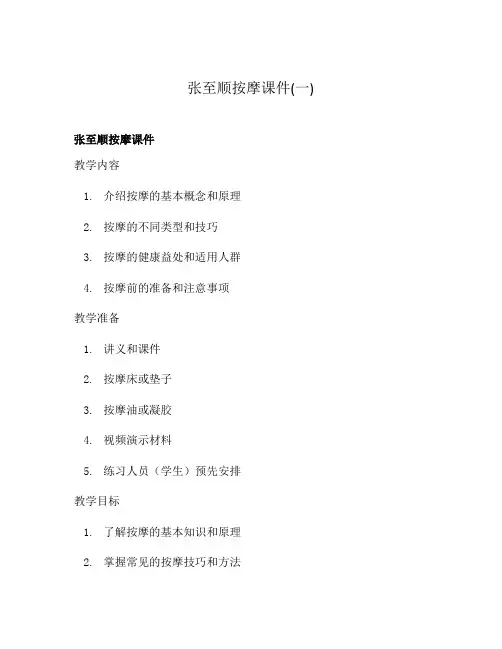 张至顺按摩课件(一)

张至顺按摩课件

教学内容

1. 介绍按摩的基本概念和原理
2. 按摩的不同类型和技巧
3. 按摩的健康益处和适用人群
4. 按摩前的准备和注意事项

教学准备

1. 讲义和课件
2. 按摩床或垫子
3. 按摩油或凝胶
4. 视频演示材料
5. 练习人员（学生）预先安排

教学目标

1. 了解按摩的基本知识和原理
2. 掌握常见的按摩技巧和方法